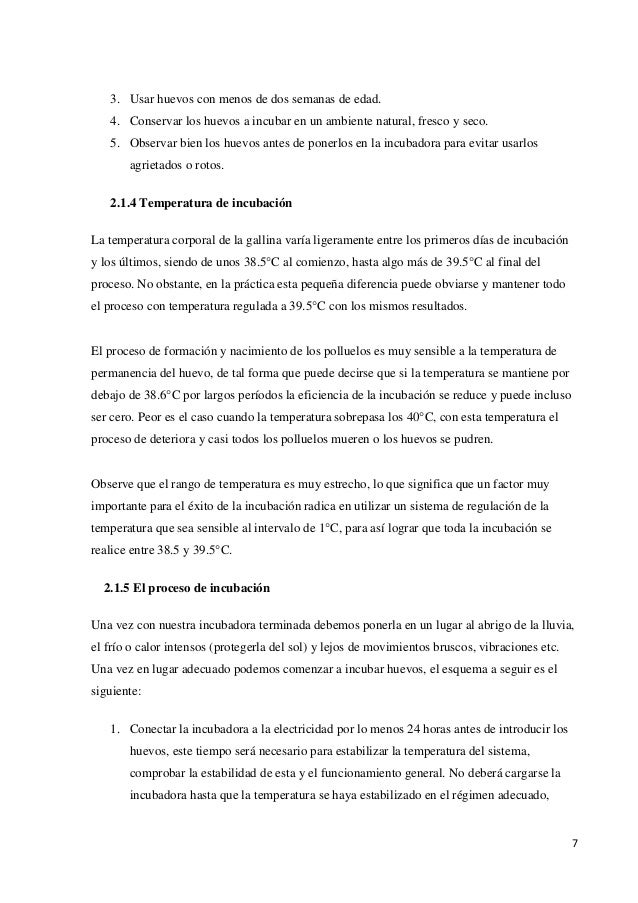 3. Usar huevos con menos de dos semanas de edad.
4. Conservar los huevos a incubar en un ambiente natural, fresco y seco.
5. Observar bien los huevos antes de ponerlos en la incubadora para evitar usarlos agrietados o rotos.

2.1.4 Temperatura de incubación

La temperatura corporal de la gallina varía ligeramente entre los primeros días de incubación y los últimos, siendo de unos 38.5°C al comienzo, hasta algo más de 39.5°C al final del proceso. No obstante, en la práctica esta pequeña diferencia puede obviarse y mantener todo el proceso con temperatura regulada a 39.5°C con los mismos resultados.

El proceso de formación y nacimiento de los polluelos es muy sensible a la temperatura de permanencia del huevo, de tal forma que puede decirse que si la temperatura se mantiene por debajo de 38.6°C por largos períodos la eficiencia de la incubación se reduce y puede incluso ser cero. Peor es el caso cuando la temperatura sobrepasa los 40°C, con esta temperatura el proceso de deteriora y casi todos los polluelos mueren o los huevos se pudren.

Observe que el rango de temperatura es muy estrecho, lo que significa que un factor muy importante para el éxito de la incubación radica en utilizar un sistema de regulación de la temperatura que sea sensible al intervalo de 1°C, para así lograr que toda la incubación se realice entre 38.5 y 39.5°C.

2.1.5 El proceso de incubación

Una vez con nuestra incubadora terminada debemos ponerla en un lugar al abrigo de la lluvia, el frío o calor intensos (protegerla del sol) y lejos de movimientos bruscos, vibraciones etc. Una vez en lugar adecuado podemos comenzar a incubar huevos, el esquema a seguir es el siguiente:

1. Conectar la incubadora a la electricidad por lo menos 24 horas antes de introducir los huevos, este tiempo será necesario para estabilizar la temperatura del sistema, comprobar la estabilidad de esta y el funcionamiento general. No deberá cargarse la incubadora hasta que la temperatura se haya estabilizado en el régimen adecuado,

7